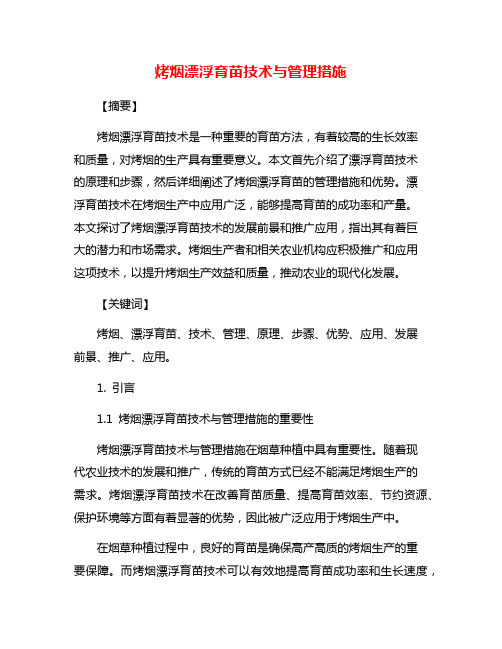 烤烟漂浮育苗技术与管理措施

【摘要】

烤烟漂浮育苗技术是一种重要的育苗方法，有着较高的生长效率和质量，对烤烟的生产具有重要意义。本文首先介绍了漂浮育苗技术的原理和步骤，然后详细阐述了烤烟漂浮育苗的管理措施和优势。漂浮育苗技术在烤烟生产中应用广泛，能够提高育苗的成功率和产量。本文探讨了烤烟漂浮育苗技术的发展前景和推广应用，指出其有着巨大的潜力和市场需求。烤烟生产者和相关农业机构应积极推广和应用这项技术，以提升烤烟生产效益和质量，推动农业的现代化发展。

【关键词】

烤烟、漂浮育苗、技术、管理、原理、步骤、优势、应用、发展前景、推广、应用。

1. 引言

1.1 烤烟漂浮育苗技术与管理措施的重要性

烤烟漂浮育苗技术与管理措施在烟草种植中具有重要性。随着现代农业技术的发展和推广，传统的育苗方式已经不能满足烤烟生产的需求。烤烟漂浮育苗技术在改善育苗质量、提高育苗效率、节约资源、保护环境等方面有着显著的优势，因此被广泛应用于烤烟生产中。

在烟草种植过程中，良好的育苗是确保高产高质的烤烟生产的重要保障。而烤烟漂浮育苗技术可以有效地提高育苗成功率和生长速度，